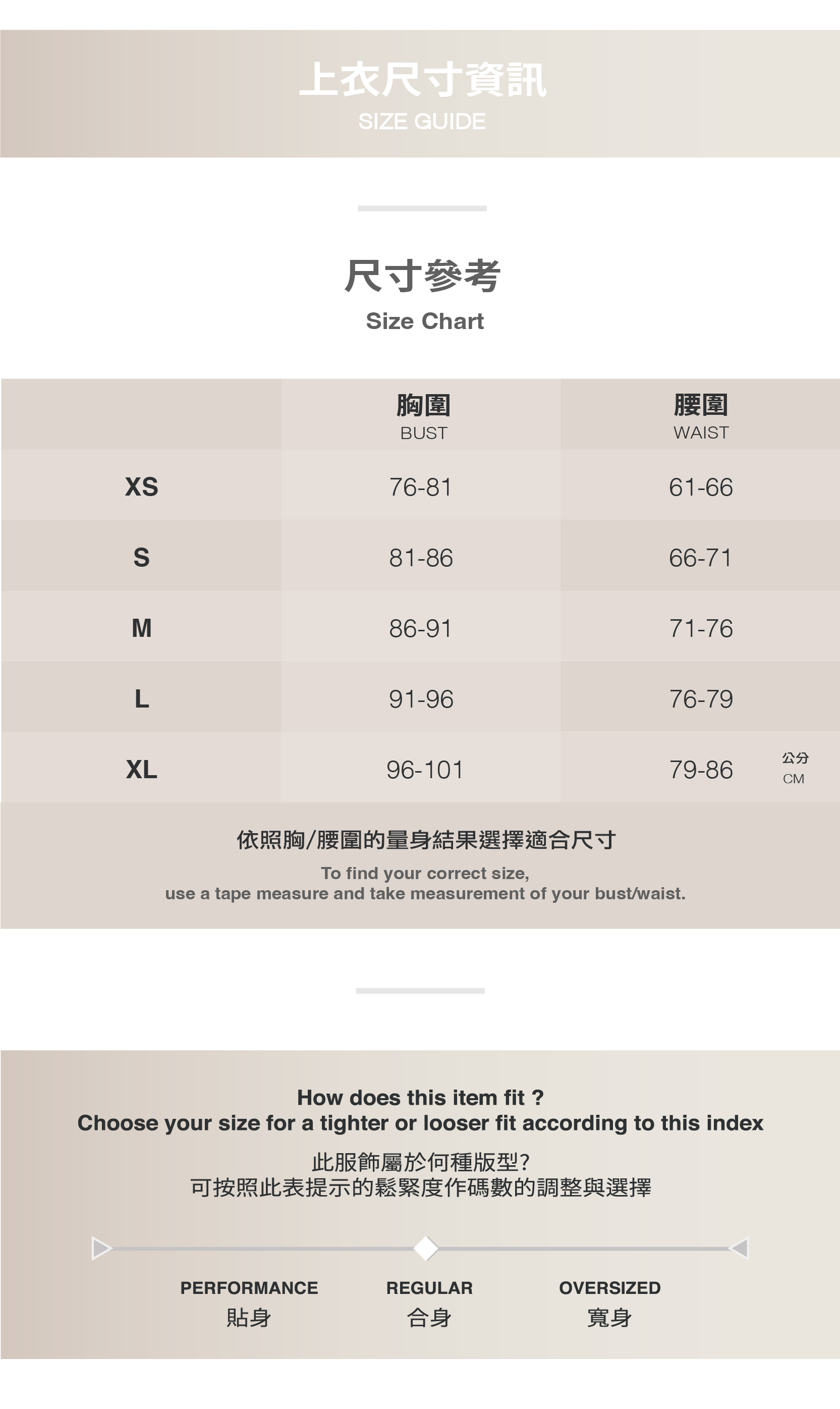 上衣尺寸資訊
SIZE GUIDE

尺寸參考
Size Chart

| | 胸圍 BUST | 腰圍 WAIST |
|---|---|---|
| XS | 76-81 | 61-66 |
| S | 81-86 | 66-71 |
| M | 86-91 | 71-76 |
| L | 91-96 | 76-79 |
| XL | 96-101 | 79-86 |

公分
CM

依照胸/腰圍的量身結果選擇適合尺寸
To find your correct size, use a tape measure and take measurement of your bust/waist.

How does this item fit ?
Choose your size for a tighter or looser fit according to this index
此服飾屬於何種版型?
可按照此表提示的鬆緊度作碼數的調整與選擇

PERFORMANCE
貼身
REGULAR
合身
OVERSIZED
寬身